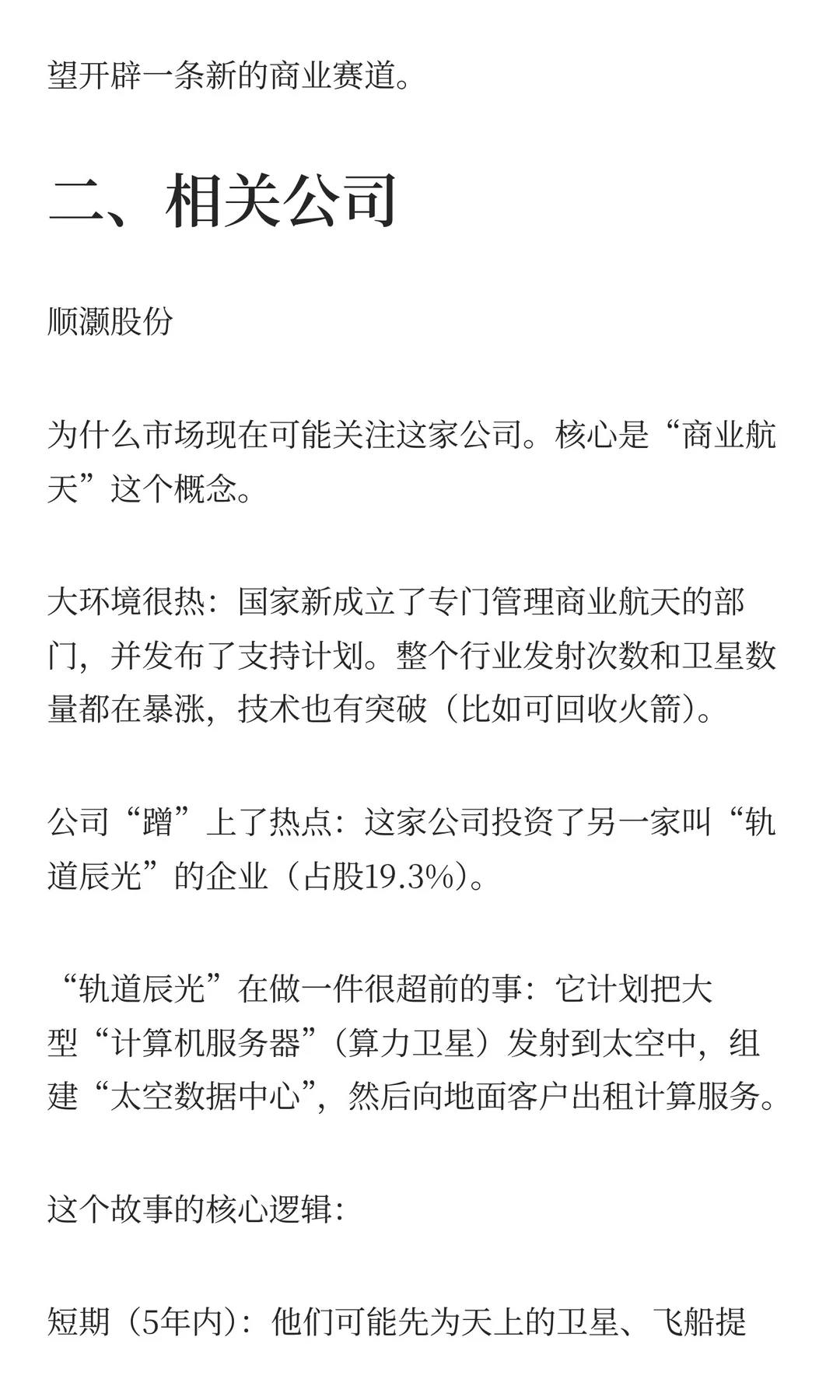 望开辟一条新的商业赛道。

二、相关公司

顺灏股份

为什么市场现在可能关注这家公司。核心是“商业航天”这个概念。

大环境很热：国家新成立了专门管理商业航天的部门，并发布了支持计划。整个行业发射次数和卫星数量都在暴涨，技术也有突破（比如可回收火箭）。

公司“蹭”上了热点：这家公司投资了另一家叫“轨道辰光”的企业（占股19.3%）。

“轨道辰光”在做一件很超前的事：它计划把大型“计算机服务器”（算力卫星）发射到太空中，组建“太空数据中心”，然后向地面客户出租计算服务。

这个故事的核心逻辑：

短期（5年内）：他们可能先为天上的卫星、飞船提